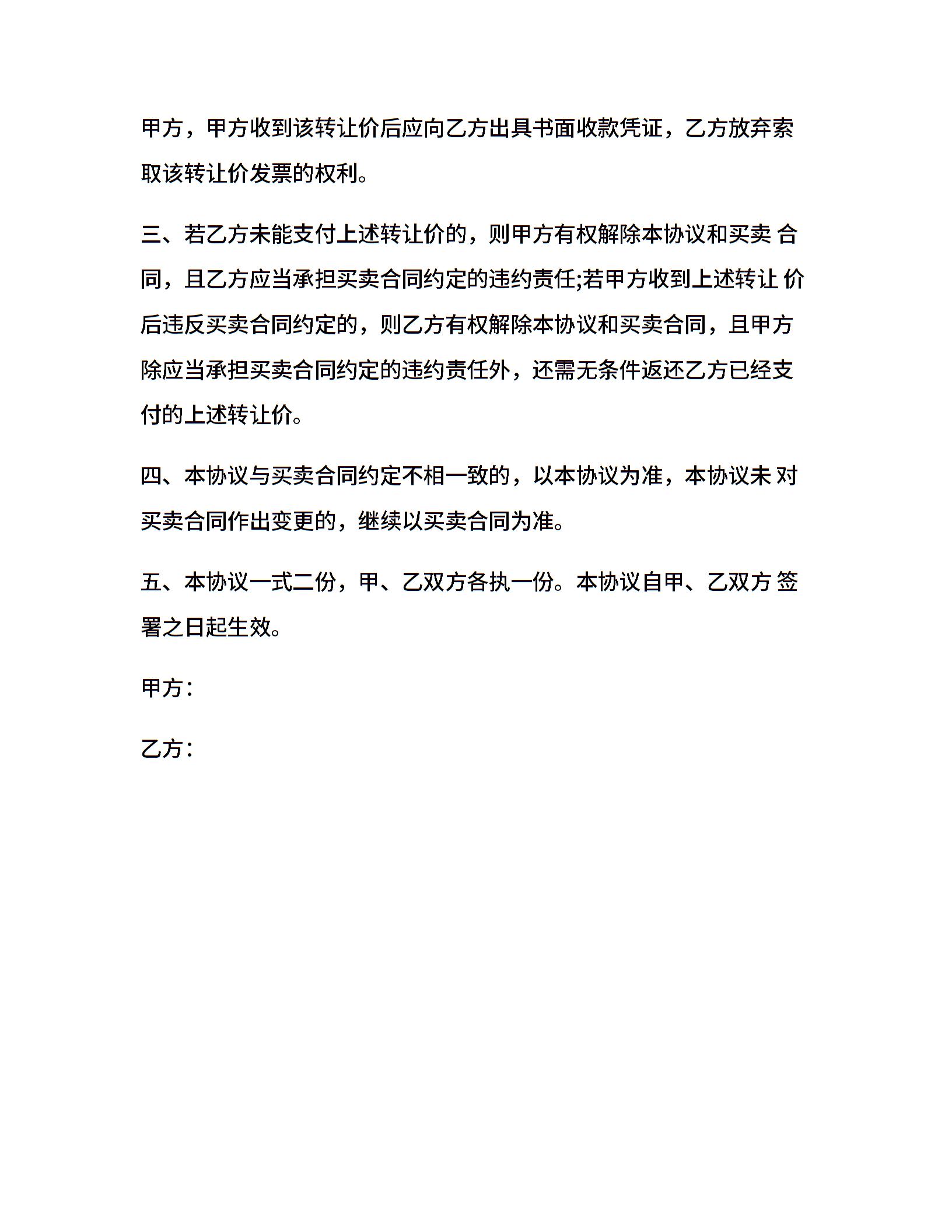 甲方，甲方收到该转让价后应向乙方出具书面收款凭证，乙方放弃索取该转让价发票的权利。

三、若乙方未能支付上述转让价的，则甲方有权解除本协议和买卖 合同，且乙方应当承担买卖合同约定的违约责任;若甲方收到上述转让 价后违反买卖合同约定的，则乙方有权解除本协议和买卖合同，且甲方除应当承担买卖合同约定的违约责任外，还需无条件返还乙方已经支付的上述转让价。

四、本协议与买卖合同约定不相一致的，以本协议为准，本协议未 对买卖合同作出变更的，继续以买卖合同为准。

五、本协议一式二份，甲、乙双方各执一份。本协议自甲、乙双方 签署之日起生效。

甲方：

乙方：